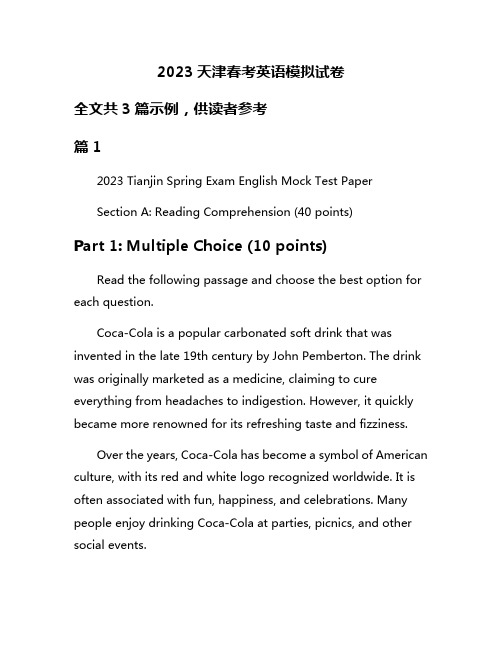 2023 天津春考英语模拟试卷

全文共 3 篇示例，供读者参考

篇 1

2023 Tianjin Spring Exam English Mock Test Paper

Section A: Reading Comprehension (40 points)

Part 1: Multiple Choice (10 points)

Read the following passage and choose the best option for each question.

Coca-Cola is a popular carbonated soft drink that was invented in the late 19th century by John Pemberton. The drink was originally marketed as a medicine, claiming to cure everything from headaches to indigestion. However, it quickly became more renowned for its refreshing taste and fizziness.

Over the years, Coca-Cola has become a symbol of American culture, with its red and white logo recognized worldwide. It is often associated with fun, happiness, and celebrations. Many people enjoy drinking Coca-Cola at parties, picnics, and other social events.